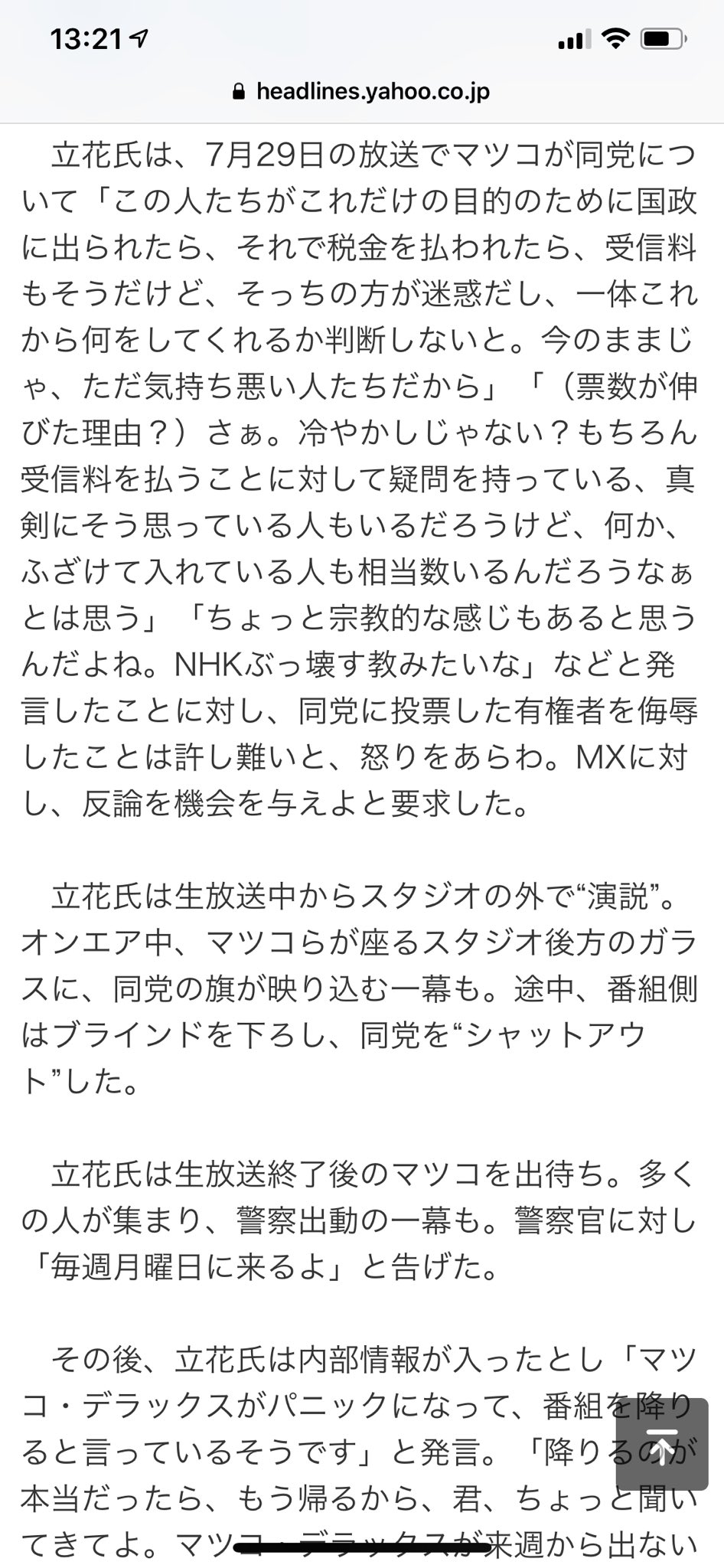 13:21

headlines.yahoo.co.jp

立花氏は、7月29日の放送でマツコが同党について「この人たちがこれだけの目的のために国政に出られたら、それで税金を払われたら、受信料もそうだけど、そっちの方が迷惑だし、一体これから何をしてくれるか判断しないと。今のままじゃ、ただ気持ち悪い人たちだから」「（票数が伸びた理由？）さぁ。冷やかしじゃない？もちろん受信料を払うことに対して疑問を持っている、真剣にそう思っている人もいるだろうけど、何か、ふざけて入れている人も相当数いるんだろうなぁとは思う」「ちょっと宗教的な感じもあると思うんだよね。NHKぶっ壊す教みたいな」などと発言したことに対し、同党に投票した有権者を侮辱したことは許し難いと、怒りをあらわ。MXに対し、反論を機会を与えよと要求した。

立花氏は生放送中からスタジオの外で“演説”。オンエア中、マツコらが座るスタジオ後方のガラスに、同党の旗が映り込む一幕も。途中、番組側はブラインドを下ろし、同党を“シャットアウト”した。

立花氏は生放送終了後のマツコを出待ち。多くの人が集まり、警察出動の一幕も。警察官に対し「毎週月曜日に来るよ」と告げた。

その後、立花氏は内部情報が入ったとし「マツコ・デラックスがパニックになって、番組を降りると言っているそうです」と発言。「降りるのが本当だったら、もう帰るから、君、ちょっと聞いてきてよ。マツコ・デラックスが来週から出ない